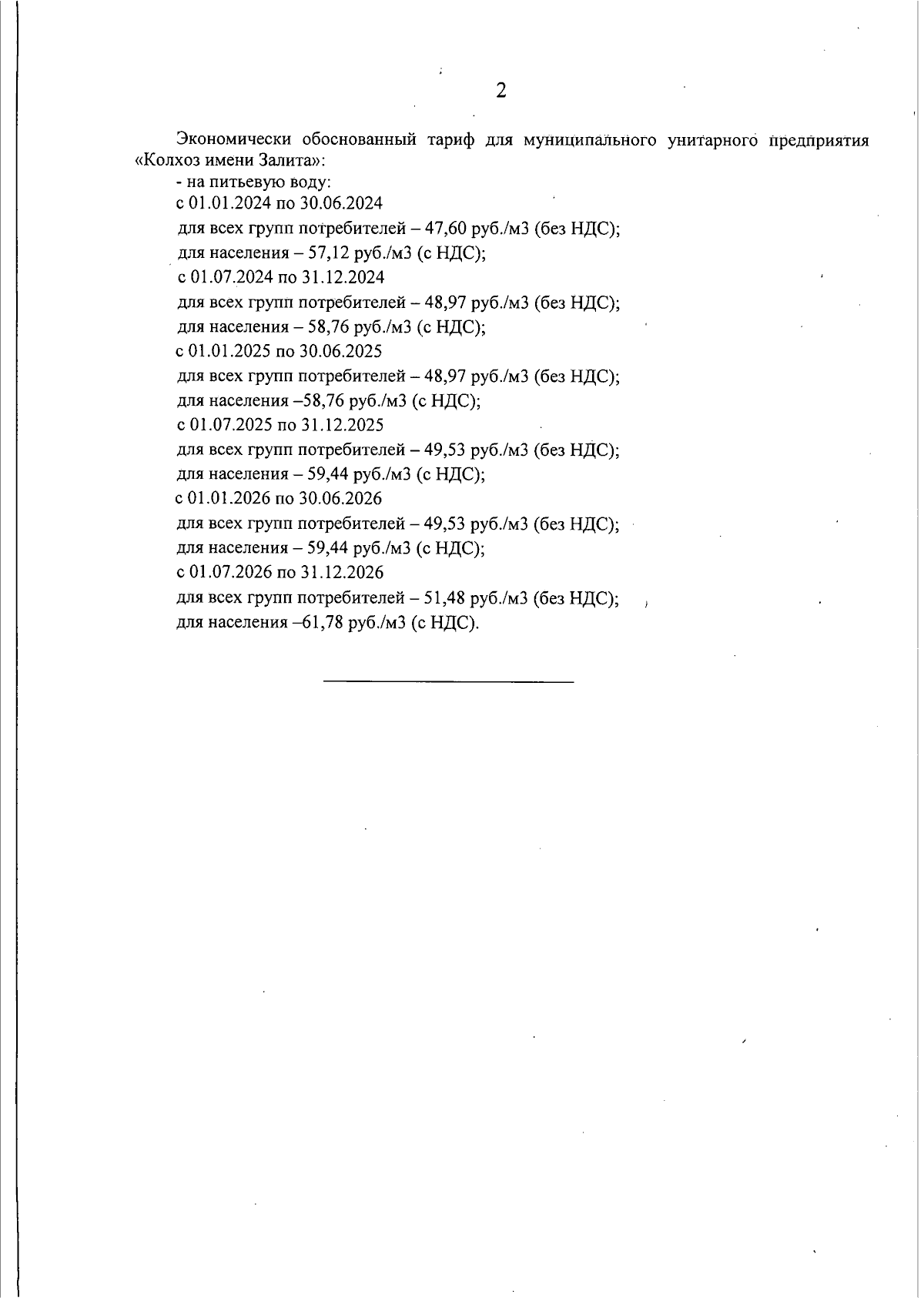 2

Экономически обоснованный тариф для муниципального унитарного предприятия «Колхоз имени Залита»:

- на питьевую воду:

с 01.01.2024 по 30.06.2024

для всех групп потребителей – 47,60 руб./м3 (без НДС);

для населения – 57,12 руб./м3 (с НДС);

с 01.07.2024 по 31.12.2024

для всех групп потребителей – 48,97 руб./м3 (без НДС);

для населения – 58,76 руб./м3 (с НДС);

с 01.01.2025 по 30.06.2025

для всех групп потребителей – 48,97 руб./м3 (без НДС);

для населения –58,76 руб./м3 (с НДС);

с 01.07.2025 по 31.12.2025

для всех групп потребителей – 49,53 руб./м3 (без НДС);

для населения – 59,44 руб./м3 (с НДС);

с 01.01.2026 по 30.06.2026

для всех групп потребителей – 49,53 руб./м3 (без НДС);

для населения – 59,44 руб./м3 (с НДС);

с 01.07.2026 по 31.12.2026

для всех групп потребителей – 51,48 руб./м3 (без НДС);

для населения –61,78 руб./м3 (с НДС).